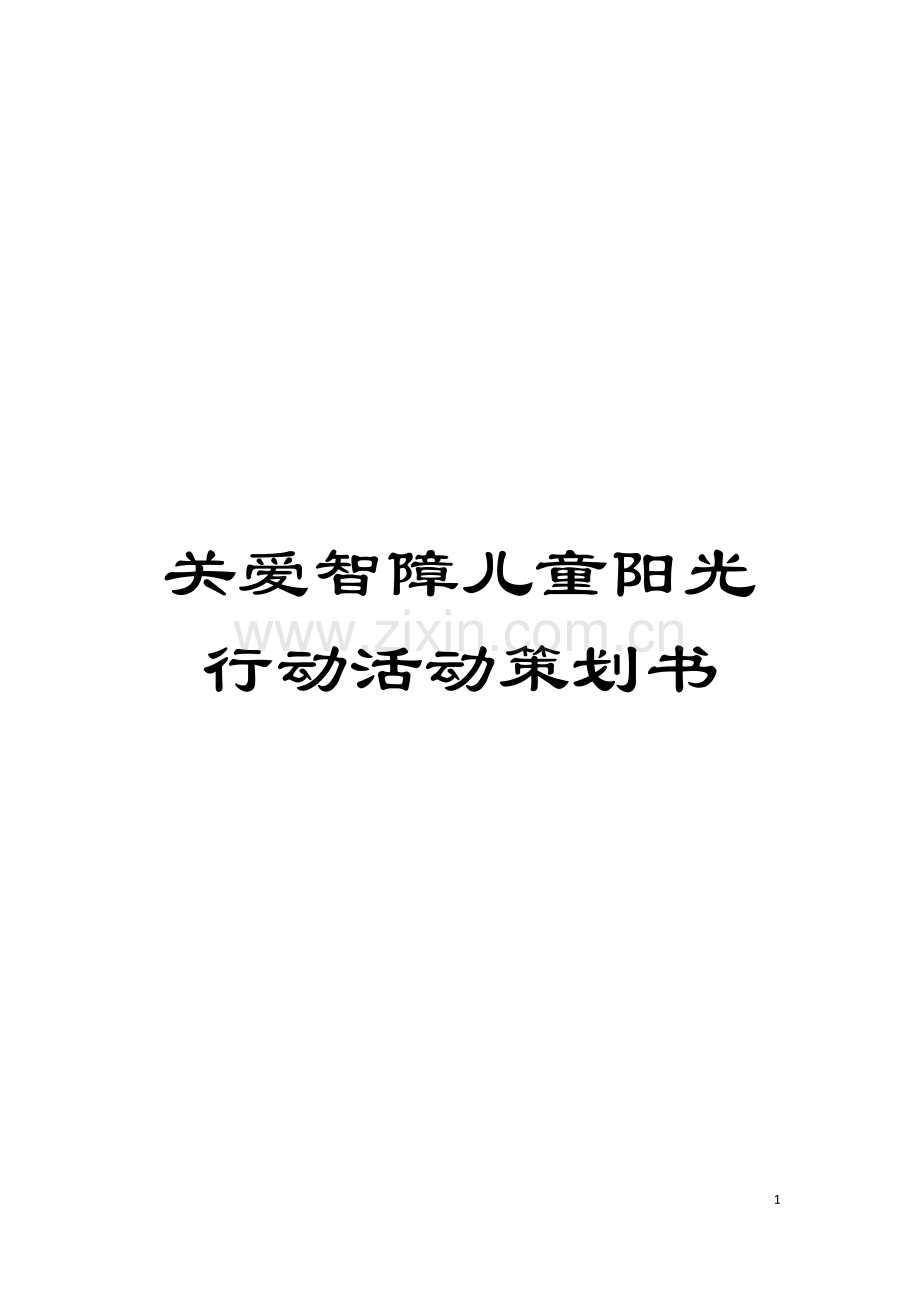 关爱智障儿童阳光行动活动策划书

www.zixin.com.cn

1